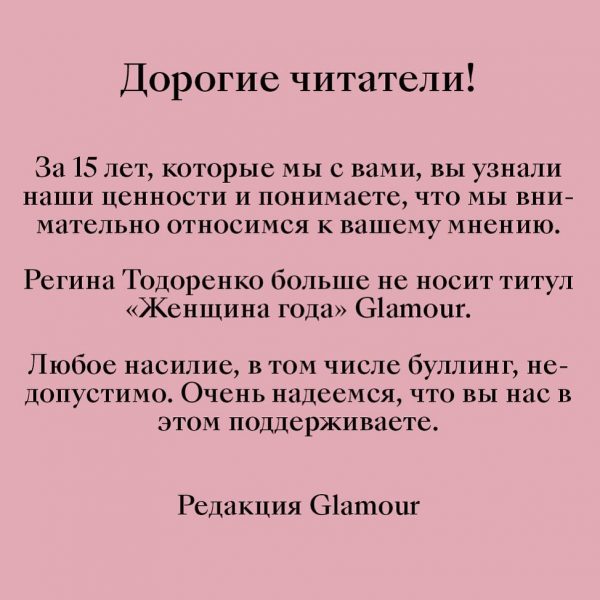 Дорогие читатели!

За 15 лет, которые мы с вами, вы узнали наши ценности и понимаете, что мы внимательно относимся к вашему мнению.

Регина Тодоренко больше не носит титул «Женщина года» Glamour.

Любое насилие, в том числе буллинг, недопустимо. Очень надеемся, что вы нас в этом поддерживаете.

Редакция Glamour